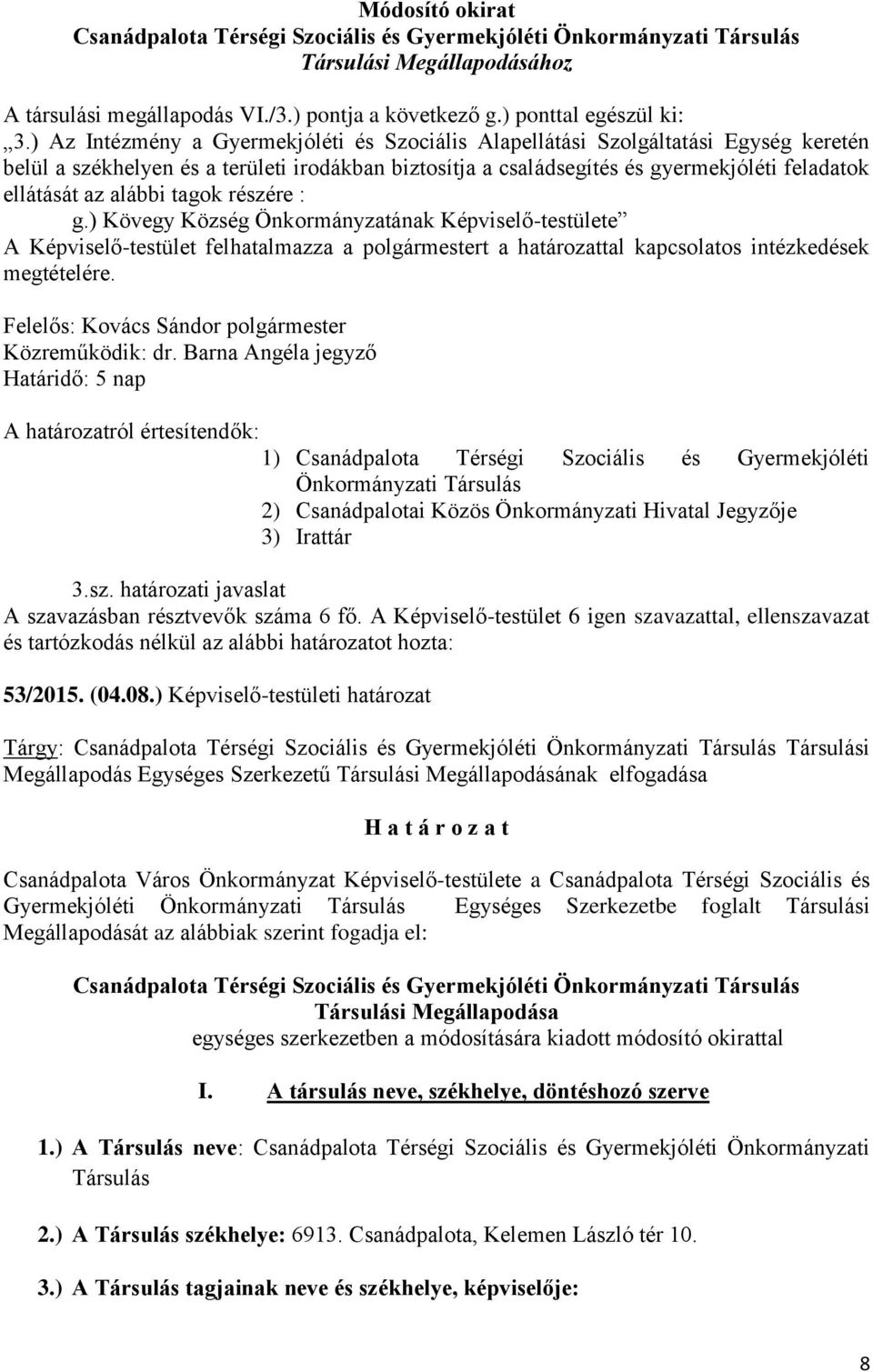 Módosító okirat
Csanádpalota Térségi Szociális és Gyermekjóléti Önkormányzati Társulás
Társulási Megállapodásához

A társulási megállapodás VI./3.) pontja a következő g.) ponttal egészül ki:
„3.) Az Intézmény a Gyermekjóléti és Szociális Alapellátási Szolgáltatási Egység keretén belül a székhelyen és a területi irodákban biztosítja a családsegítés és gyermekjóléti feladatok ellátását az alábbi tagok részére :
g.) Kövegy Község Önkormányzatának Képviselő-testülete”
A Képviselő-testület felhatalmazza a polgármestert a határozattal kapcsolatos intézkedések megtételére.

Felelős: Kovács Sándor polgármester
Közreműködik: dr. Barna Angéla jegyző
Határidő: 5 nap

A határozatról értesítendők:
1) Csanádpalota Térségi Szociális és Gyermekjóléti Önkormányzati Társulás
2) Csanádpalotai Közös Önkormányzati Hivatal Jegyzője
3) Irattár

3.sz. határozati javaslat
A szavazásban résztvevők száma 6 fő. A Képviselő-testület 6 igen szavazattal, ellenszavazat és tartózkodás nélkül az alábbi határozatot hozta:

53/2015. (04.08.) Képviselő-testületi határozat

Tárgy: Csanádpalota Térségi Szociális és Gyermekjóléti Önkormányzati Társulás Társulási Megállapodás Egységes Szerkezetű Társulási Megállapodásának elfogadása

H a t á r o z a t

Csanádpalota Város Önkormányzat Képviselő-testülete a Csanádpalota Térségi Szociális és Gyermekjóléti Önkormányzati Társulás Egységes Szerkezetbe foglalt Társulási Megállapodását az alábbiak szerint fogadja el:

Csanádpalota Térségi Szociális és Gyermekjóléti Önkormányzati Társulás
Társulási Megállapodása
egységes szerkezetben a módosítására kiadott módosító okirattal

I. A társulás neve, székhelye, döntéshozó szerve

1.) A Társulás neve: Csanádpalota Térségi Szociális és Gyermekjóléti Önkormányzati Társulás

2.) A Társulás székhelye: 6913. Csanádpalota, Kelemen László tér 10.

3.) A Társulás tagjainak neve és székhelye, képviselője:

8